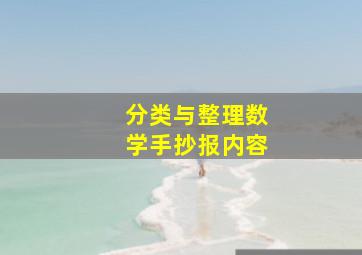 分类与整理数学手抄报内容